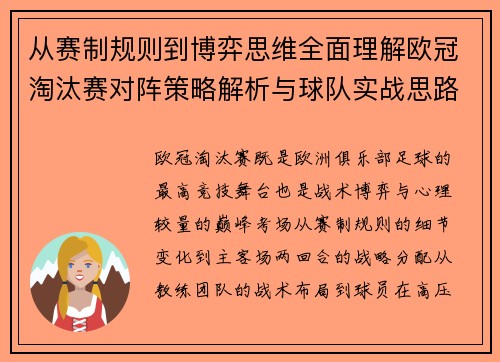 从赛制规则到博弈思维全面理解欧冠淘汰赛对阵策略解析与球队实战思路

欧冠淘汰赛既是欧洲俱乐部足球的最高竞技舞台也是战术博弈与心理较量的巅峰考场从赛制规则的细节变化到主客场两回合的战略分配从教练团队的战术布局到球员在高压